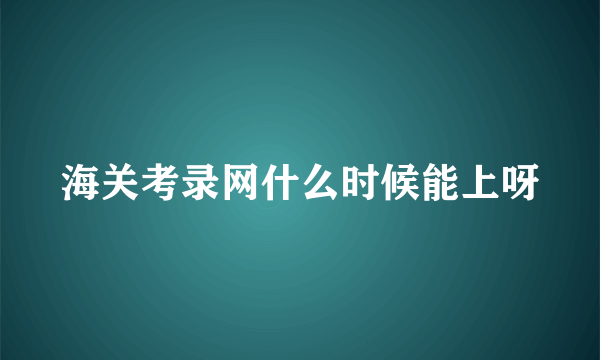 海关考录网什么时候能上呀